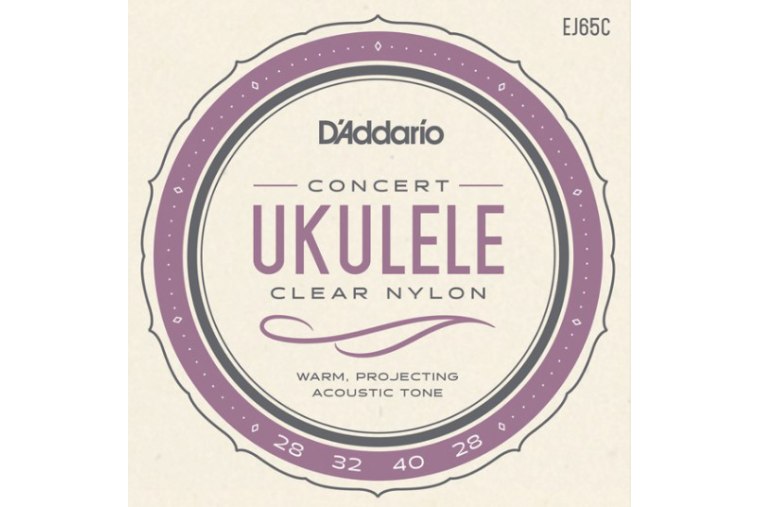 EJ65C

D'Addario

CONCERT

UKULELE

CLEAR NYLON

WARM, PROJECTING
ACOUSTIC TONE

28 32 40 28